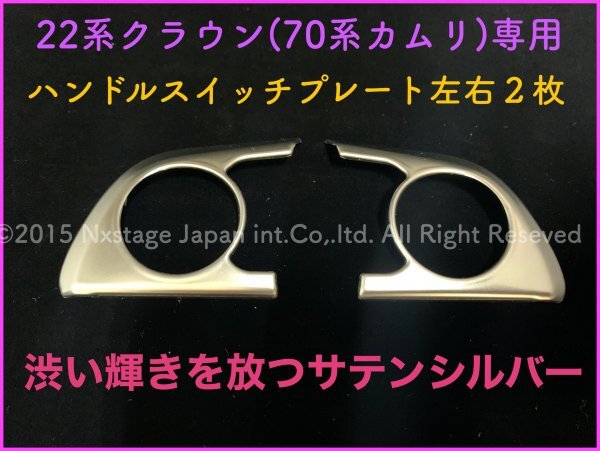 22系クラウン(70系カムリ)専用

ハンドルスイッチプレート左右２枚

©2015 Nxstage Japan int.Co,.ltd. All Right Reseved

渋い輝きを放つサテンシルバー